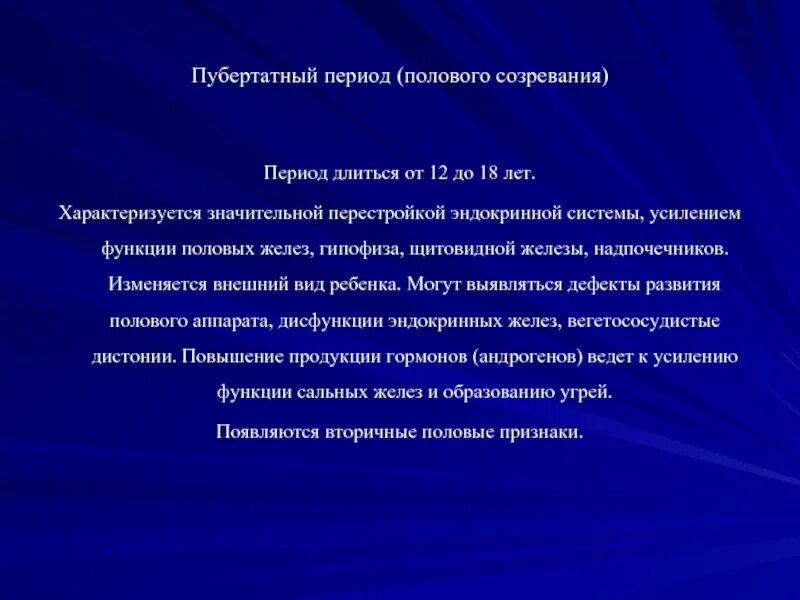 Пубертатный период (полового созревания)

Период длиться от 12 до 18 лет.

Характеризуется значительной перестройкой эндокринной системы, усилением функции половых желез, гипофиза, щитовидной железы, надпочечников. Изменяется внешний вид ребенка. Могут выявляться дефекты развития полового аппарата, дисфункции эндокринных желез, вегетососудистые дистонии. Повышение продукции гормонов (андрогенов) ведет к усилению функции сальных желез и образованию угрей.

Появляются вторичные половые признаки.